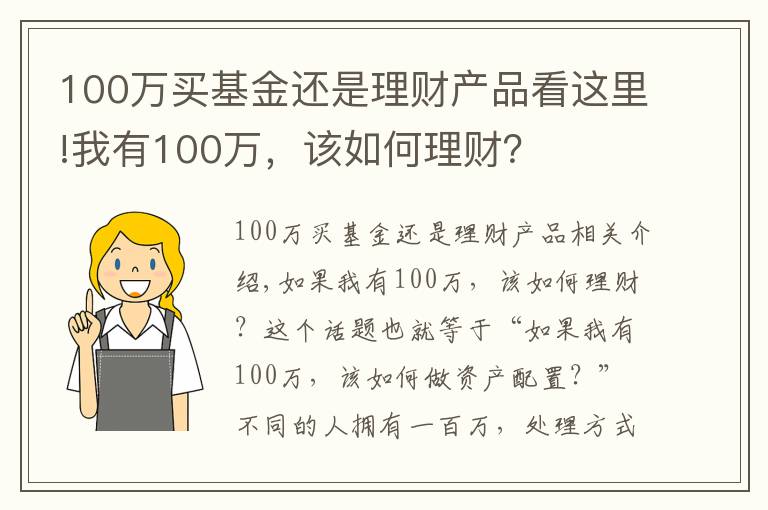 100万买基金还是理财产品看这里!我有100万，该如何理财?

100万买基金还是理财产品相关介绍，如果我有100万，该如何理财？这个话题也就等于“如果我有100万，该如何做资产配置？”不同的人拥有一百万，处理方式